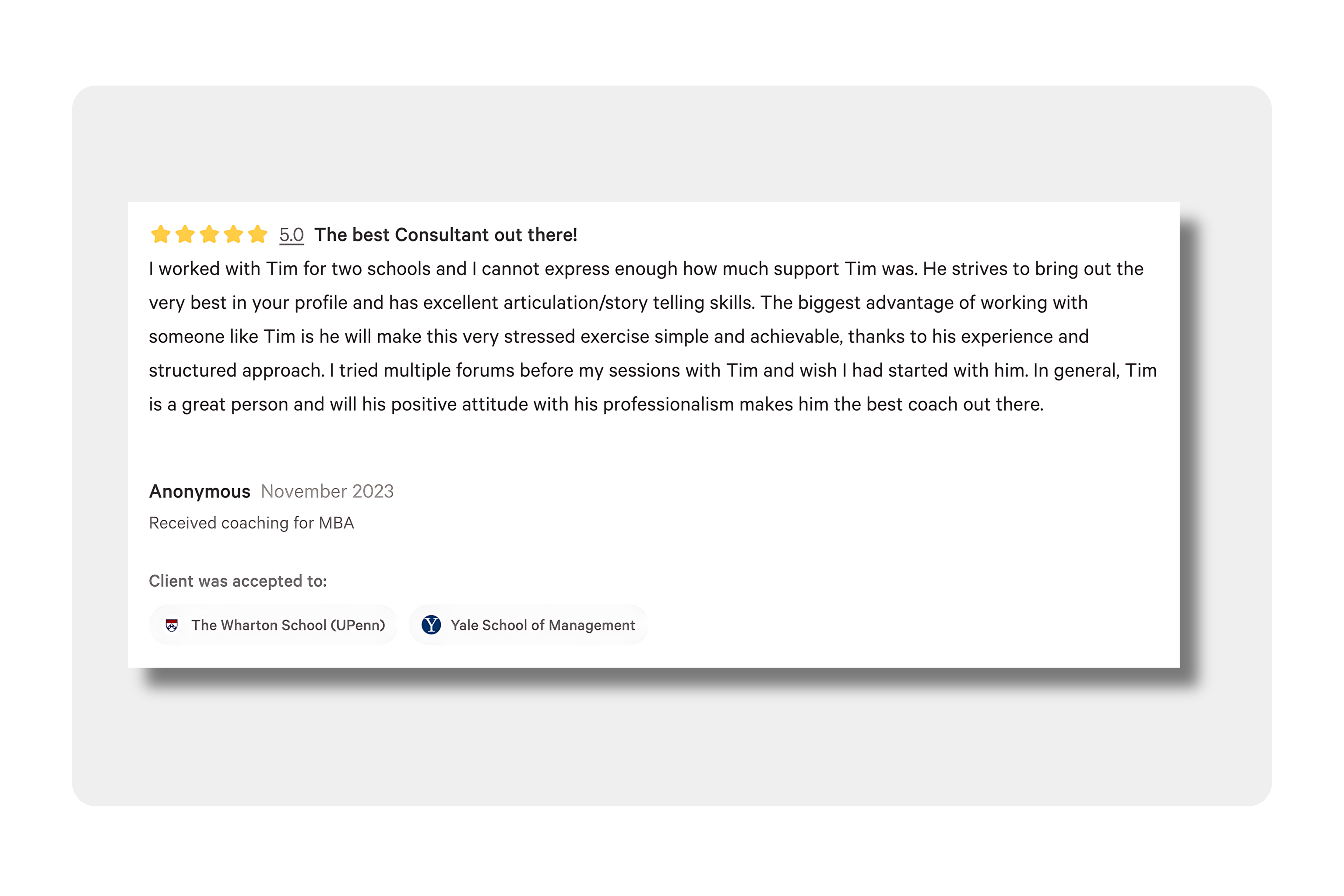 5.0 The best Consultant out there!

I worked with Tim for two schools and I cannot express enough how much support Tim was. He strives to bring out the very best in your profile and has excellent articulation/story telling skills. The biggest advantage of working with someone like Tim is he will make this very stressed exercise simple and achievable, thanks to his experience and structured approach. I tried multiple forums before my sessions with Tim and wish I had started with him. In general, Tim is a great person and will his positive attitude with his professionalism makes him the best coach out there.

Anonymous November 2023

Received coaching for MBA

Client was accepted to:

The Wharton School (UPenn)

Y Yale School of Management